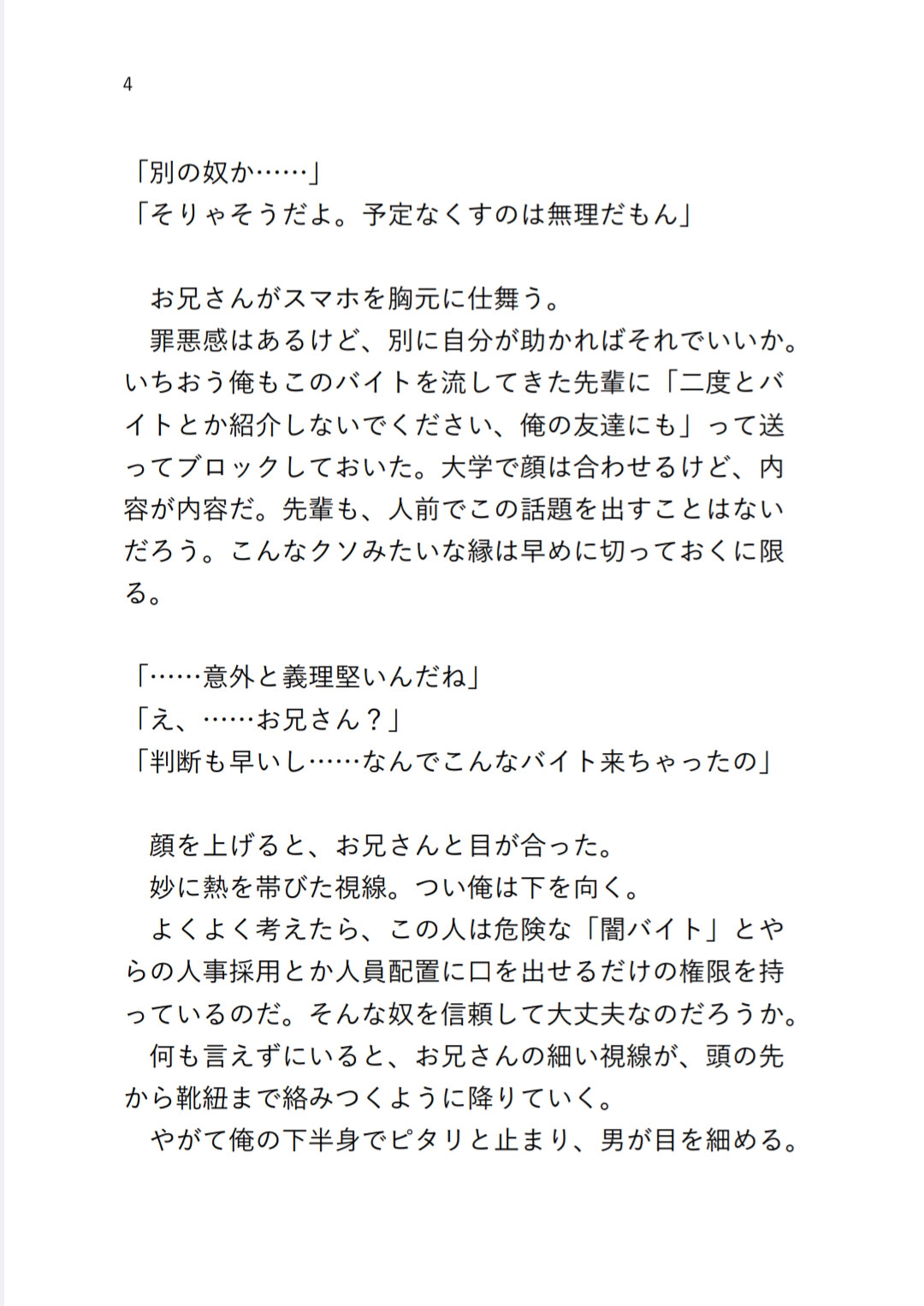 4

「別の奴か……」
「そりゃそうだよ。予定なくすのは無理だもん」

お兄さんがスマホを胸元に仕舞う。

罪悪感はあるけど、別に自分が助かればそれでいいか。いちおう俺もこのバイトを流してきた先輩に「二度とバイトとか紹介しないでください、俺の友達にも」って送ってブロックしておいた。大学で顔は合わせるけど、内容が内容だ。先輩も、人前でこの話題を出すことはないだろう。こんなクソみたいな縁は早めに切っておくに限る。

「……意外と義理堅いんだね」
「え、……お兄さん？」
「判断も早いし……なんでこんなバイト来ちゃったの」

顔を上げると、お兄さんと目が合った。

妙に熱を帯びた視線。つい俺は下を向く。

よくよく考えたら、この人は危険な「闇バイト」とやらの人事採用とか人員配置に口を出せるだけの権限を持っているのだ。そんな奴を信頼して大丈夫なのだろうか。

何も言えずにいると、お兄さんの細い視線が、頭の先から靴紐まで絡みつくように降りていく。

やがて俺の下半身でピタリと止まり、男が目を細める。